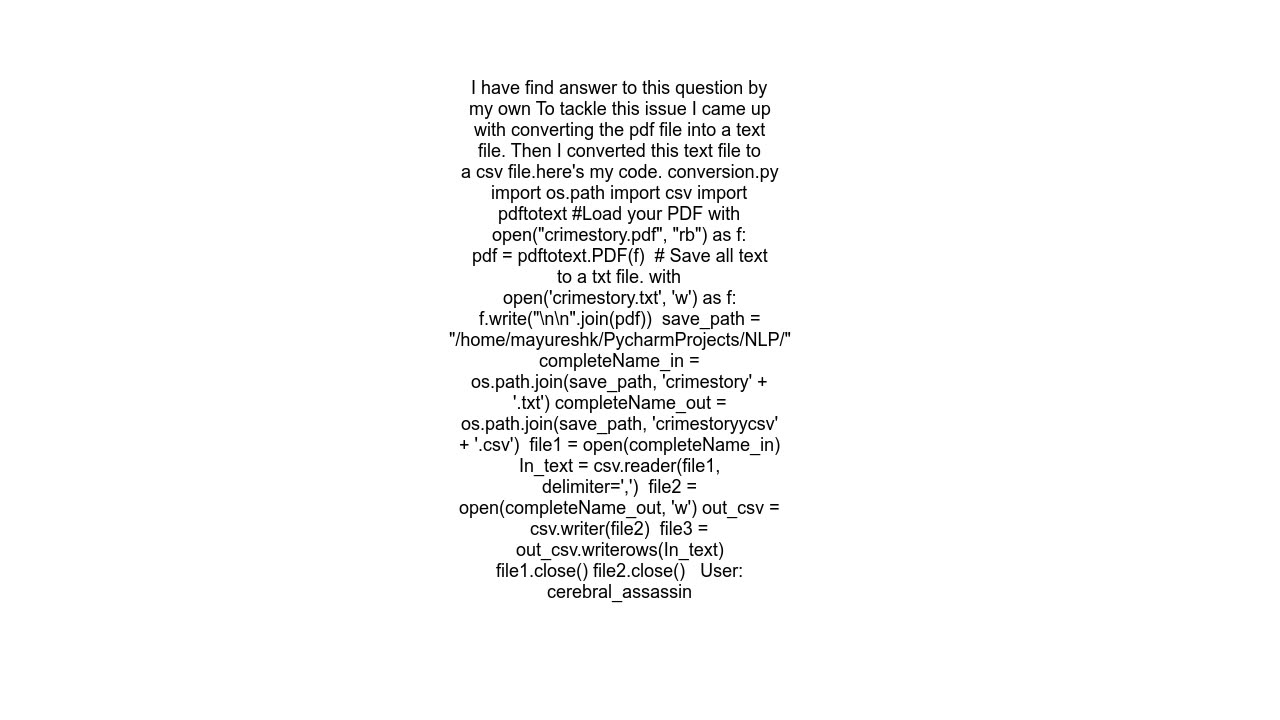 I have find answer to this question by my own To tackle this issue I came up with converting the pdf file into a text file. Then I converted this text file to a csv file.here's my code. conversion.py import os.path import csv import pdftotext #Load your PDF with open("crimestory.pdf", "rb") as f: pdf = pdftotext.PDF(f) # Save all text to a txt file. with open('crimestory.txt', 'w') as f: f.write("\n\n".join(pdf)) save_path = "/home/mayureshk/PycharmProjects/NLP/" completeName_in = os.path.join(save_path, 'crimestory' + '.txt') completeName_out = os.path.join(save_path, 'crimestoryycsv' + '.csv') file1 = open(completeName_in) In_text = csv.reader(file1, delimiter=',') file2 = open(completeName_out, 'w') out_csv = csv.writer(file2) file3 = out_csv.writerows(In_text) file1.close() file2.close() User: cerebral_assassin